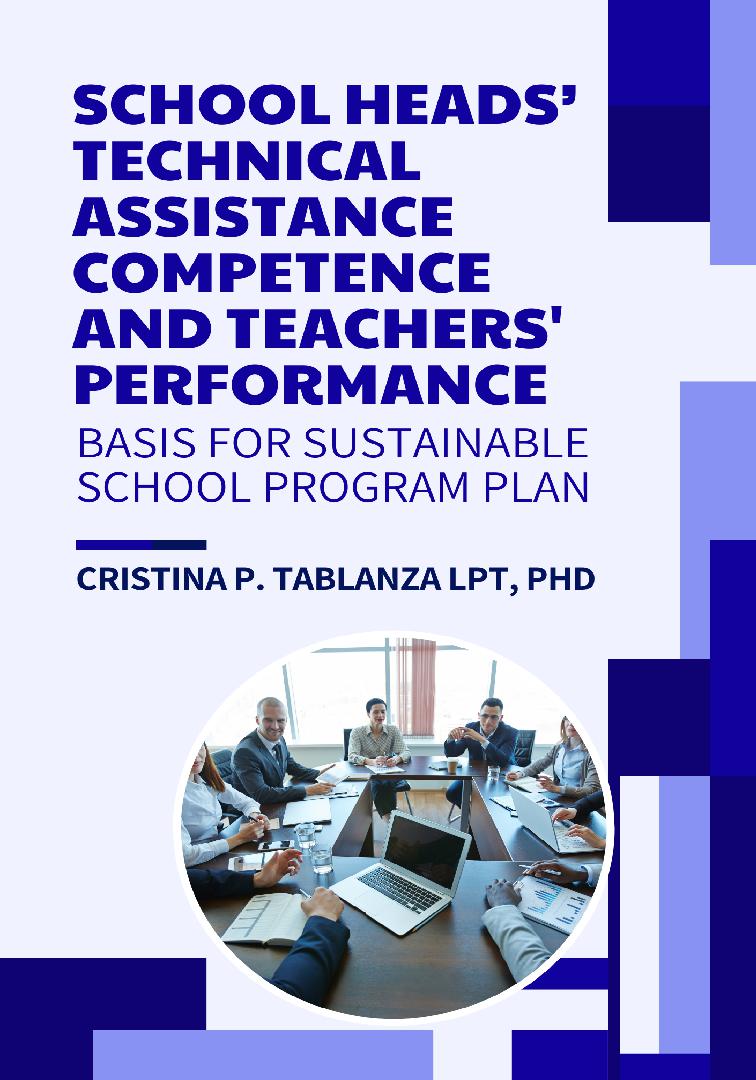 SCHOOL HEADS' TECHNICAL ASSISTANCE COMPETENCE AND TEACHERS' PERFORMANCE

BASIS FOR SUSTAINABLE SCHOOL PROGRAM PLAN

CRISTINA P. TABLANZA LPT, PHD